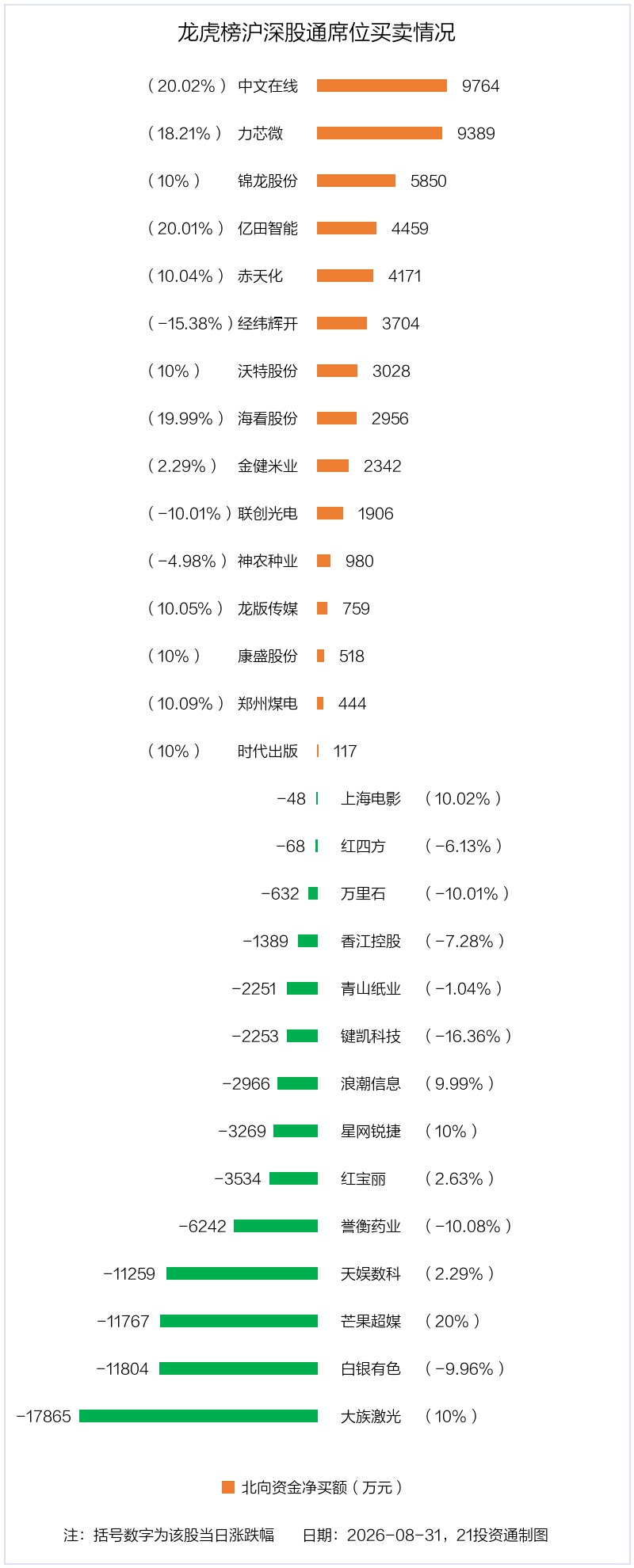 龙虎榜沪深股通席位买卖情况

（20.02%） 中文在线 9764
（18.21%） 力芯微 9389
（10%） 锦龙股份 5850
（20.01%） 亿田智能 4459
（10.04%） 赤天化 4171
（-15.38%）经纬辉开 3704
（10%） 沃特股份 3028
（19.99%） 海看股份 2956
（2.29%） 金健米业 2342
（-10.01%）联创光电 1906
（-4.98%） 神农种业 980
（10.05%） 龙版传媒 759
（10%） 康盛股份 518
（10.09%） 郑州煤电 444
（10%） 时代出版 117
-48 上海电影 （10.02%）
-68 红四方 （-6.13%）
-632 万里石 （-10.01%）
-1389 香江控股 （-7.28%）
-2251 青山纸业 （-1.04%）
-2253 键凯科技 （-16.36%）
-2966 浪潮信息 （9.99%）
-3269 星网锐捷 （10%）
-3534 红宝丽 （2.63%）
-6242 誉衡药业 （-10.08%）
-11259 天娱数科 （2.29%）
-11767 芒果超媒 （20%）
-11804 白银有色 （-9.96%）
-17865 大族激光 （10%）

北向资金净买额（万元）

注：括号数字为该股当日涨跌幅 日期：2026-08-31，21投资通制图